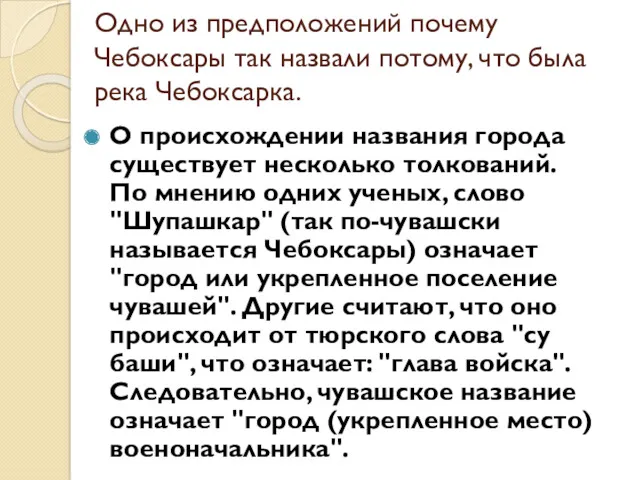 Одно из предположений почему Чебоксары так назвали потому, что была река Чебоксарка.

О происхождении названия города существует несколько толкований. По мнению одних ученых, слово "Шупашкар" (так по-чувашски называется Чебоксары) означает "город или укрепленное поселение чувашей". Другие считают, что оно происходит от тюрского слова "су баши", что означает: "глава войска". Следовательно, чувашское название означает "город (укрепленное место) военоначальника".